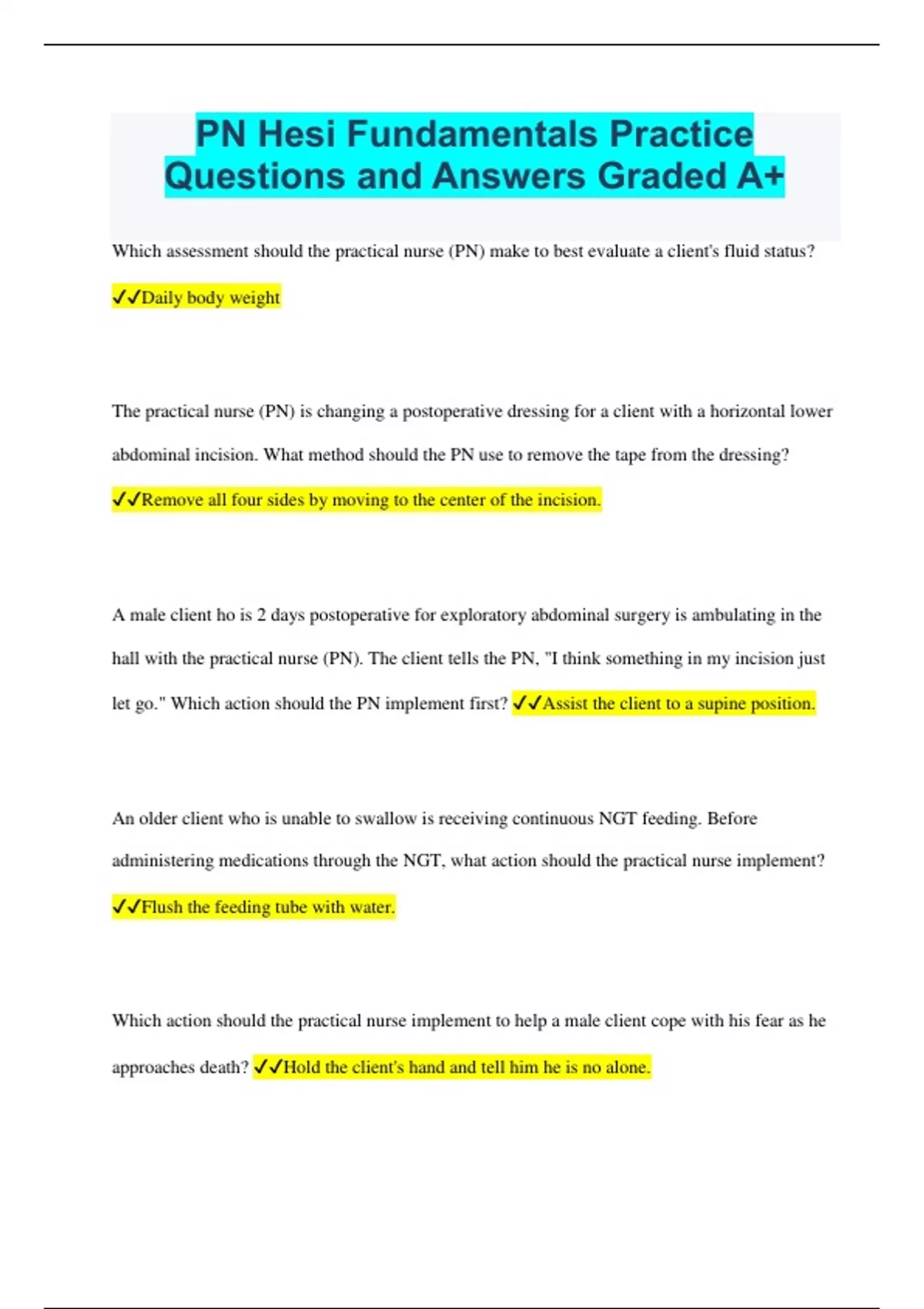 PN Hesi Fundamentals Practice Questions and Answers Graded A+

Which assessment should the practical nurse (PN) make to best evaluate a client's fluid status?

✓✓Daily body weight

The practical nurse (PN) is changing a postoperative dressing for a client with a horizontal lower abdominal incision. What method should the PN use to remove the tape from the dressing?

✓✓Remove all four sides by moving to the center of the incision.

A male client ho is 2 days postoperative for exploratory abdominal surgery is ambulating in the hall with the practical nurse (PN). The client tells the PN, "I think something in my incision just let go." Which action should the PN implement first? ✓✓Assist the client to a supine position.

An older client who is unable to swallow is receiving continuous NGT feeding. Before administering medications through the NGT, what action should the practical nurse implement?

✓✓Flush the feeding tube with water.

Which action should the practical nurse implement to help a male client cope with his fear as he approaches death? ✓✓Hold the client's hand and tell him he is no alone.